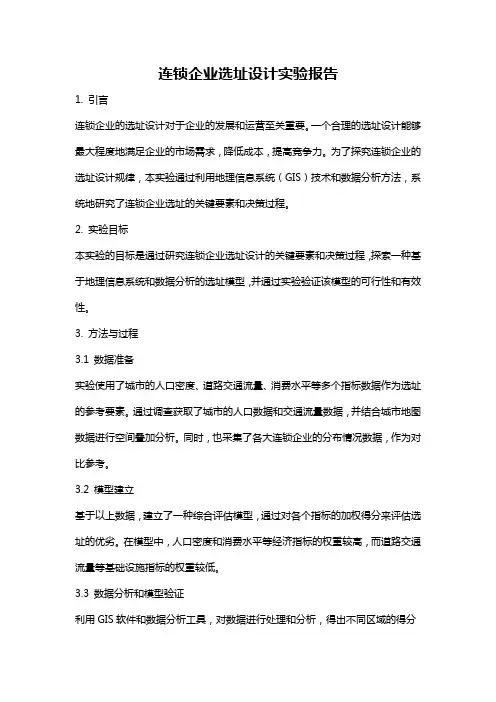 连锁企业选址设计实验报告

1. 引言

连锁企业的选址设计对于企业的发展和运营至关重要。一个合理的选址设计能够最大程度地满足企业的市场需求，降低成本，提高竞争力。为了探究连锁企业的选址设计规律，本实验通过利用地理信息系统（GIS）技术和数据分析方法，系统地研究了连锁企业选址的关键要素和决策过程。

2. 实验目标

本实验的目标是通过研究连锁企业选址设计的关键要素和决策过程，探索一种基于地理信息系统和数据分析的选址模型，并通过实验验证该模型的可行性和有效性。

3. 方法与过程

3.1 数据准备

实验使用了城市的人口密度、道路交通流量、消费水平等多个指标数据作为选址的参考要素。通过调查获取了城市的人口数据和交通流量数据，并结合城市地图数据进行空间叠加分析。同时，也采集了各大连锁企业的分布情况数据，作为对比参考。

3.2 模型建立

基于以上数据，建立了一种综合评估模型，通过对各个指标的加权得分来评估选址的优劣。在模型中，人口密度和消费水平等经济指标的权重较高，而道路交通流量等基础设施指标的权重较低。

3.3 数据分析和模型验证

利用 GIS 软件和数据分析工具，对数据进行处理和分析，得出不同区域的得分